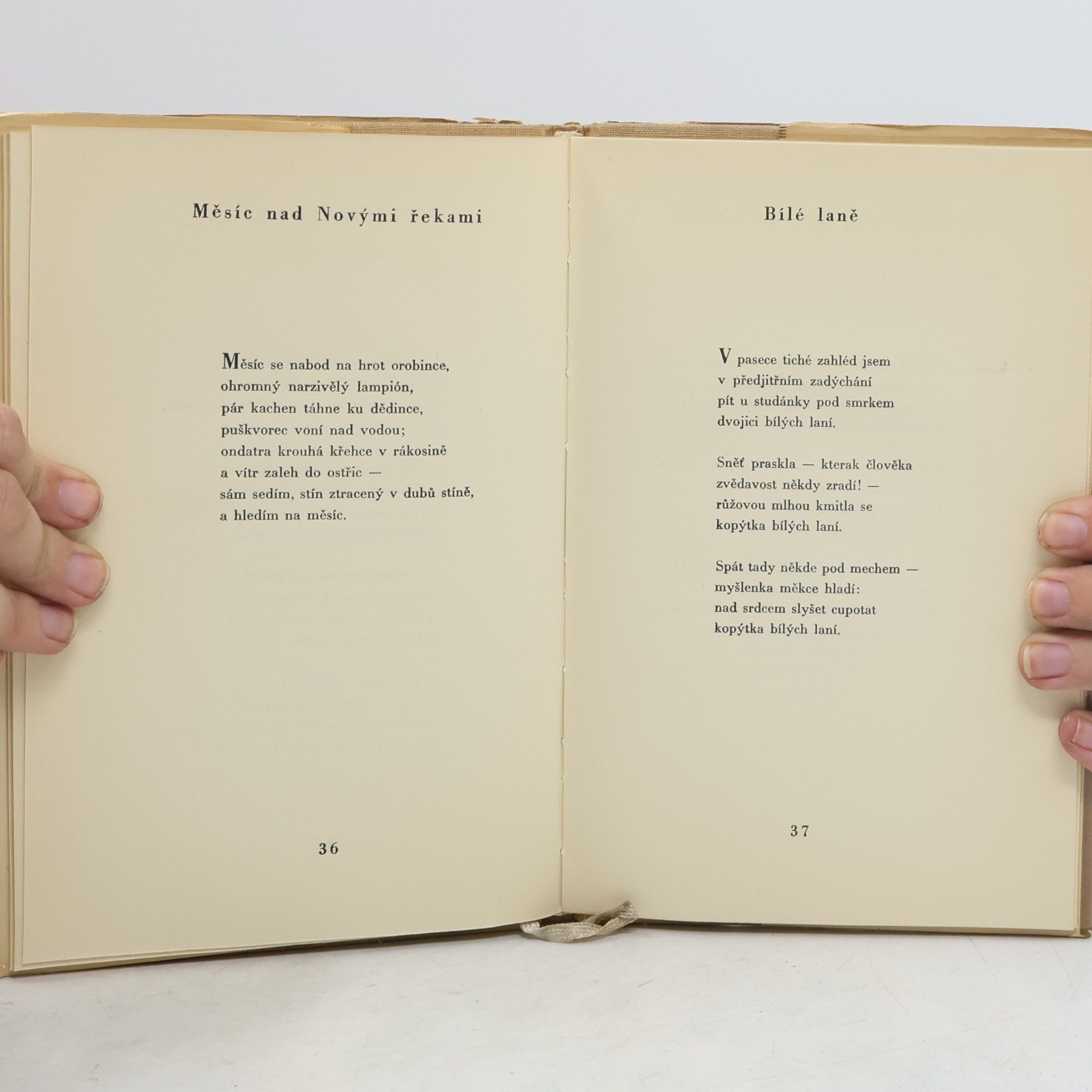 Měsíc nad Novými řekami

Měsíc se nabod na hrot orobince,
ohromný narzivělý lampión,
pár kachen táhne ku dědince,
puškvorec voní nad vodou;
ondatra krouhá křehce v rákosině
a vítr zaleh do ostřic —
sám sedím, stín ztracený v dubů stíně,
a hledím na měsíc.

36

Bílé laně

V pasece tiché zahléd jsem
v předjitřním zadýchání
pít u studánky pod smrkem
dvojici bílých laní.

Sněť praskla — kterak člověka
zvědavost někdy zradí! —
růžovou mlhou kmitla se
kopýtka bílých laní.

Spát tady někde pod mechem —
myšlenka měkce hladí:
nad srdcem slyšet cupotat
kopýtka bílých laní.

37